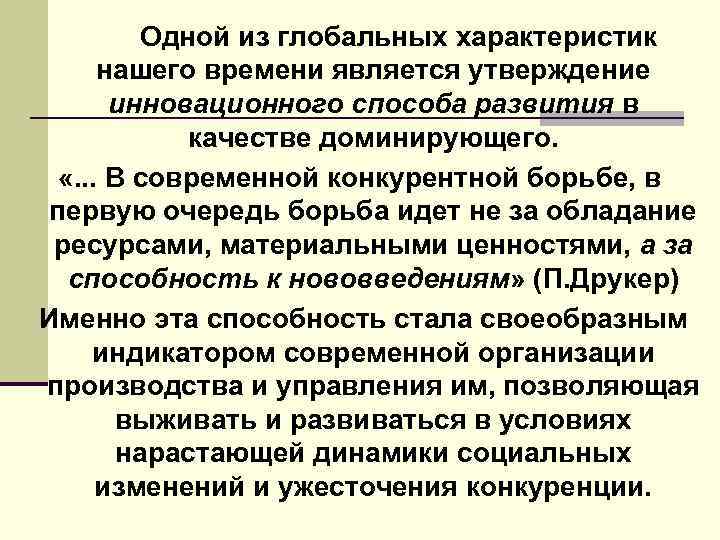 Одной из глобальных характеристик нашего времени является утверждение инновационного способа развития в качестве доминирующего.

«... В современной конкурентной борьбе, в первую очередь борьба идет не за обладание ресурсами, материальными ценностями, а за способность к нововведениям» (П.Друкер)

Именно эта способность стала своеобразным индикатором современной организации производства и управления им, позволяющая выживать и развиваться в условиях нарастающей динамики социальных изменений и ужесточения конкуренции.